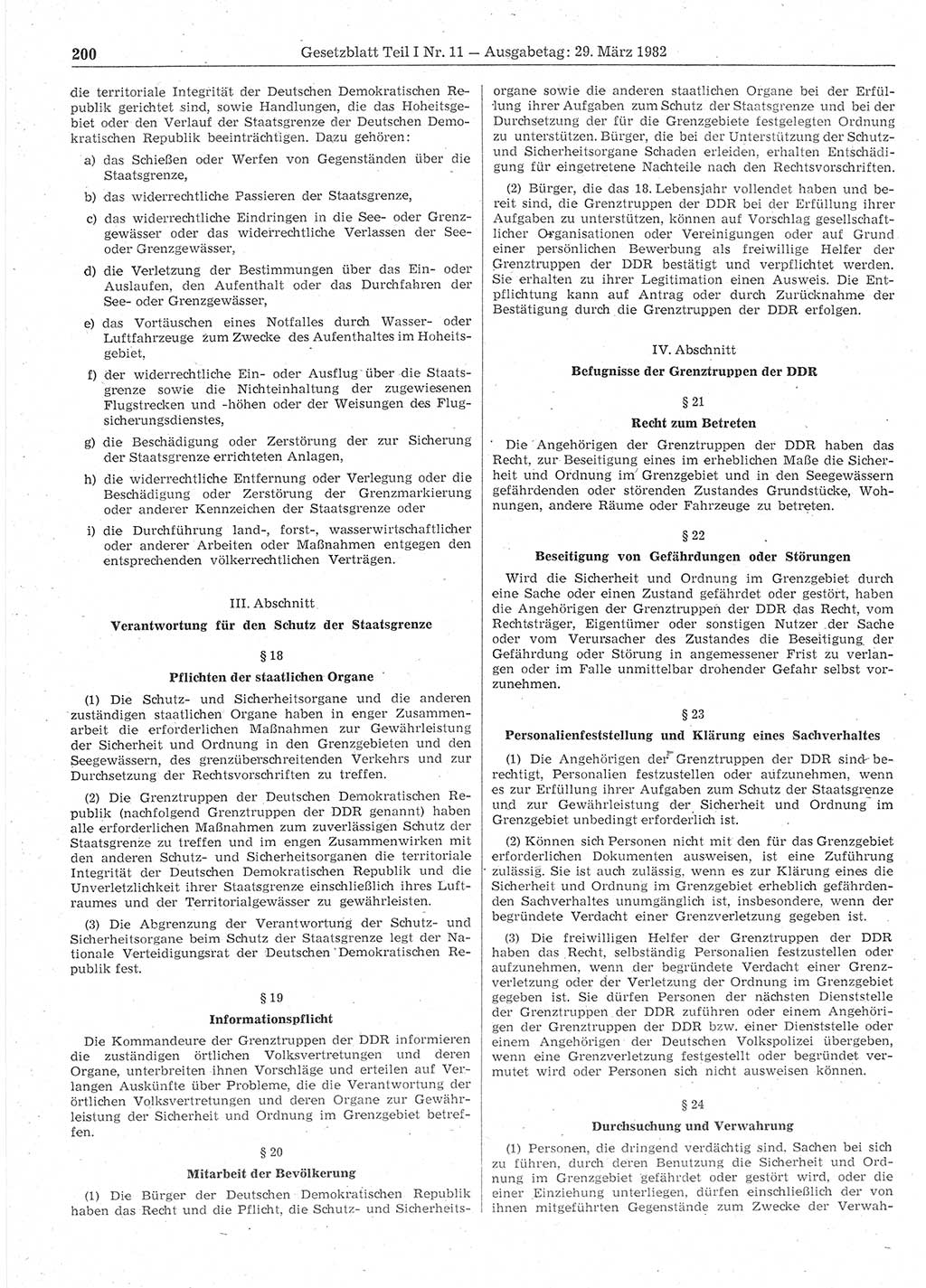 200 Gesetzblatt Teil I Nr. 11 — Ausgabetag: 29. März 1982

die territoriale Integrität der Deutschen Demokratischen Republik gerichtet sind, sowie Handlungen, die das Hoheitsgebiet oder den Verlauf der Staatsgrenze der Deutschen Demokratischen Republik beeinträchtigen. Dazu gehören:

a) das Schießen oder Werfen von Gegenständen über die Staatsgrenze,

b) das widerrechtliche Passieren der Staatsgrenze,

c) das widerrechtliche Eindringen in die See- oder Grenzgewässer oder das widerrechtliche Verlassen der See- oder Grenzgewässer,

d) die Verletzung der Bestimmungen über das Ein- oder Auslaufen, den Aufenthalt oder das Durchfahren der See- oder Grenzgewässer,

e) das Vortäuschen eines Notfalles durch Wasser- oder Luftfahrzeuge zum Zwecke des Aufenthaltes im Hoheitsgebiet,

f) der widerrechtliche Ein- oder Ausflug über die Staatsgrenze sowie die Nichteinhaltung der zugewiesenen Flugstrecken und -höhen oder der Weisungen des Flugsicherungsdienstes,

g) die Beschädigung oder Zerstörung der zur Sicherung der Staatsgrenze errichteten Anlagen,

h) die widerrechtliche Entfernung oder Verlegung oder die Beschädigung oder Zerstörung der Grenzmarkierung oder anderer Kennzeichen der Staatsgrenze oder

i) die Durchführung land-, forst-, wasserwirtschaftlicher oder anderer Arbeiten oder Maßnahmen entgegen den entsprechenden völkerrechtlichen Verträgen.

III. Abschnitt

Verantwortung für den Schutz der Staatsgrenze

§ 18

Pflichten der staatlichen Organe

(1) Die Schutz- und Sicherheitsorgane und die anderen zuständigen staatlichen Organe haben in enger Zusammenarbeit die erforderlichen Maßnahmen zur Gewährleistung der Sicherheit und Ordnung in den Grenzgebieten und den Seegewässern, des grenzüberschreitenden Verkehrs und zur Durchsetzung der Rechtsvorschriften zu treffen.

(2) Die Grenztruppen der Deutschen Demokratischen Republik (nachfolgend Grenztruppen der DDR genannt) haben alle erforderlichen Maßnahmen zum zuverlässigen Schutz der Staatsgrenze zu treffen und im engen Zusammenwirken mit den anderen Schutz- und Sicherheitsorganen die territoriale Integrität der Deutschen Demokratischen Republik und die Unverletzlichkeit ihrer Staatsgrenze einschließlich ihres Luftraumes und der Territorialgewässer zu gewährleisten.

(3) Die Abgrenzung der Verantwortung der Schutz- und Sicherheitsorgane beim Schutz der Staatsgrenze legt der Nationale Verteidigungsrat der Deutschen Demokratischen Republik fest.

§ 19

Informationspflicht

Die Kommandeure der Grenztruppen der DDR informieren die zuständigen örtlichen Volksvertretungen und deren Organe, unterbreiten ihnen Vorschläge und erteilen auf Verlangen Auskünfte über Probleme, die die Verantwortung der örtlichen Volksvertretungen und deren Organe zur Gewährleistung der Sicherheit und Ordnung im Grenzgebiet betreffen.

§ 20

Mitarbeit der Bevölkerung

(1) Die Bürger der Deutschen Demokratischen Republik haben das Recht und die Pflicht, die Schutz- und Sicherheitsorgane sowie die anderen staatlichen Organe bei der Erfüllung ihrer Aufgaben zum Schutz der Staatsgrenze und bei der Durchsetzung der für die Grenzgebiete festgelegten Ordnung zu unterstützen. Bürger, die bei der Unterstützung der Schutz- und Sicherheitsorgane Schaden erleiden, erhalten Entschädigung für eingetretene Nachteile nach den Rechtsvorschriften.

(2) Bürger, die das 18. Lebensjahr vollendet haben und bereit sind, die Grenztruppen der DDR bei der Erfüllung ihrer Aufgaben zu unterstützen, können auf Vorschlag gesellschaftlicher Organisationen oder Vereinigungen oder auf Grund einer persönlichen Bewerbung als freiwillige Helfer der Grenztruppen der DDR bestätigt und verpflichtet werden. Sie erhalten zu ihrer Legitimation einen Ausweis. Die Entpflichtung kann auf Antrag oder durch Zurücknahme der Bestätigung durch die Grenztruppen der DDR erfolgen.

IV. Abschnitt

Befugnisse der Grenztruppen der DDR

§ 21

Recht zum Betreten

Die Angehörigen der Grenztruppen der DDR haben das Recht, zur Beseitigung eines im erheblichen Maße die Sicherheit und Ordnung im Grenzgebiet und in den Seegewässern gefährdenden oder störenden Zustandes Grundstücke, Wohnungen, andere Räume oder Fahrzeuge zu betreten.

§ 22

Beseitigung von Gefährdungen oder Störungen

Wird die Sicherheit und Ordnung im Grenzgebiet durch eine Sache oder einen Zustand gefährdet oder gestört, haben die Angehörigen der Grenztruppen der DDR das Recht, vom Rechtsträger, Eigentümer oder sonstigen Nutzer der Sache oder vom Verursacher des Zustandes die Beseitigung der Gefährdung oder Störung in angemessener Frist zu verlangen oder im Falle unmittelbar drohender Gefahr selbst vorzunehmen.

§ 23

Personalienfeststellung und Klärung eines Sachverhaltes

(1) Die Angehörigen der Grenztruppen der DDR sind berechtigt, Personalien festzustellen oder aufzunehmen, wenn es zur Erfüllung ihrer Aufgaben zum Schutz der Staatsgrenze und zur Gewährleistung der Sicherheit und Ordnung im Grenzgebiet unbedingt erforderlich ist.

(2) Können sich Personen nicht mit den für das Grenzgebiet erforderlichen Dokumenten ausweisen, ist eine Zuführung zulässig. Sie ist auch zulässig, wenn es zur Klärung eines die Sicherheit und Ordnung im Grenzgebiet erheblich gefährdenden Sachverhaltes unumgänglich ist, insbesondere, wenn der begründete Verdacht einer Grenzverletzung gegeben ist.

(3) Die freiwilligen Helfer der Grenztruppen der DDR haben das Recht, selbständig Personalien festzustellen oder aufzunehmen, wenn der begründete Verdacht einer Grenzverletzung oder der Verletzung der Ordnung im Grenzgebiet gegeben ist. Sie dürfen Personen der nächsten Dienststelle der Grenztruppen der DDR zuführen oder einem Angehörigen der Grenztruppen der DDR bzw. einer Dienststelle oder einem Angehörigen der Deutschen Volkspolizei übergeben, wenn eine Grenzverletzung festgestellt oder begründet vermutet wird oder Personen sich nicht ausweisen können.

§ 24

Durchsuchung und Verwahrung

(1) Personen, die dringend verdächtig sind, Sachen bei sich zu führen, durch deren Benutzung die Sicherheit und Ordnung im Grenzgebiet gefährdet oder gestört wird, oder die einer Einziehung unterliegen, dürfen einschließlich der von ihnen mitgeführten Gegenstände zum Zwecke der Verwah-